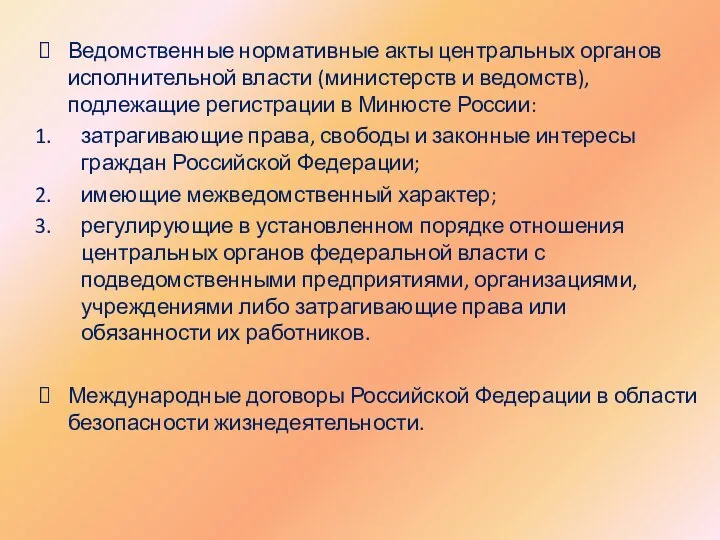 Ведомственные нормативные акты центральных органов исполнительной власти (министерств и ведомств), подлежащие регистрации в Минюсте России:

1. затрагивающие права, свободы и законные интересы граждан Российской Федерации;
2. имеющие межведомственный характер;
3. регулирующие в установленном порядке отношения центральных органов федеральной власти с подведомственными предприятиями, организациями, учреждениями либо затрагивающие права или обязанности их работников.

Международные договоры Российской Федерации в области безопасности жизнедеятельности.